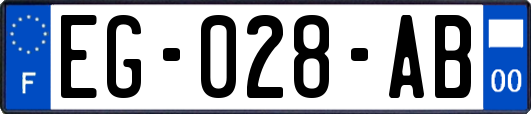 F

EG-028-AB

00